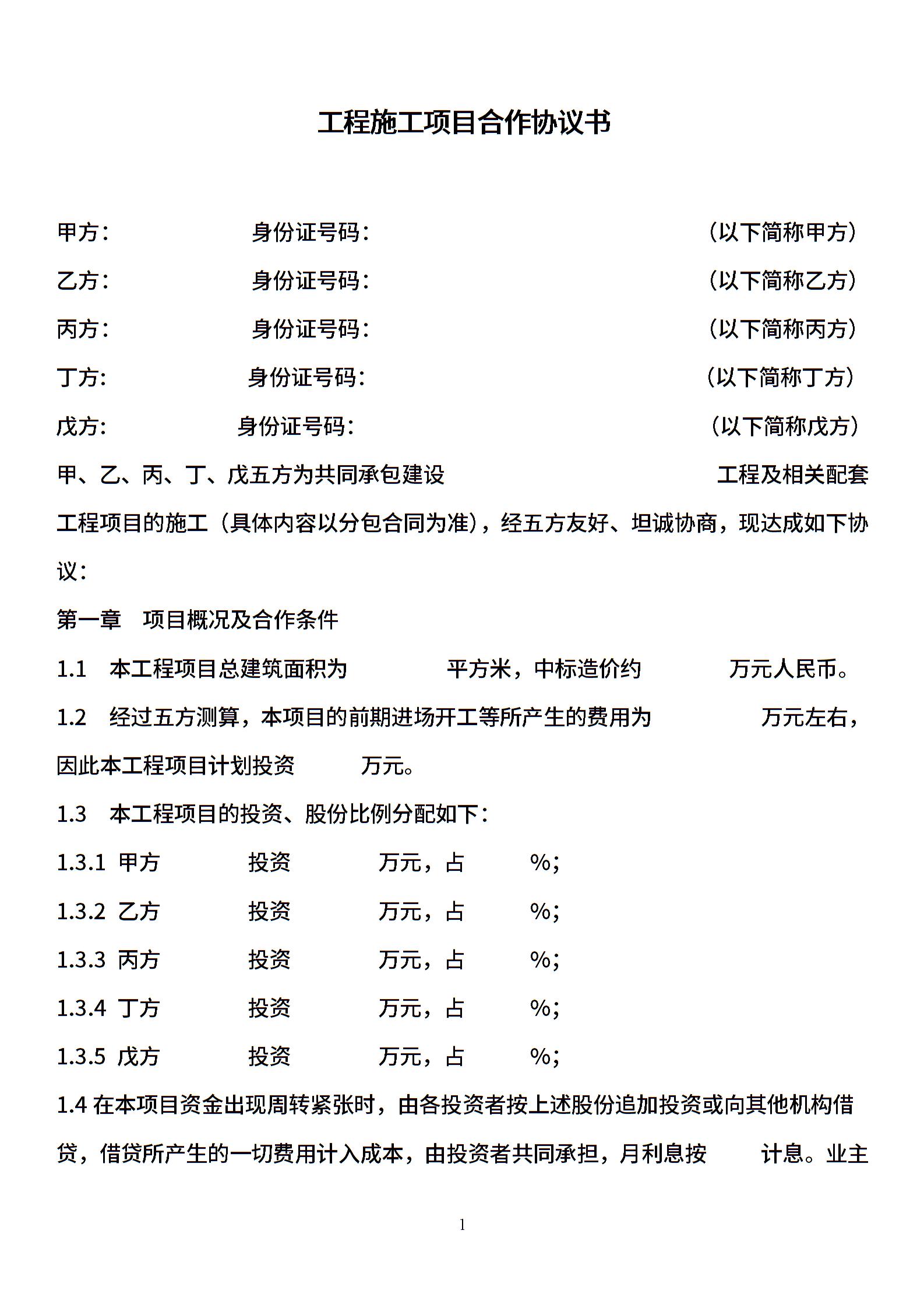 工程施工项目合作协议书

甲方： 身份证号码： （以下简称甲方）

乙方： 身份证号码： （以下简称乙方）

丙方： 身份证号码： （以下简称丙方）

丁方: 身份证号码: （以下简称丁方）

戊方: 身份证号码: （以下简称戊方）

甲、乙、丙、丁、戊五方为共同承包建设 工程及相关配套工程项目的施工（具体内容以分包合同为准），经五方友好、坦诚协商，现达成如下协议：

第一章 项目概况及合作条件

1.1 本工程项目总建筑面积为 平方米，中标造价约 万元人民币。

1.2 经过五方测算，本项目的前期进场开工等所产生的费用为 万元左右，因此本工程项目计划投资 万元。

1.3 本工程项目的投资、股份比例分配如下：

1.3.1 甲方 投资 万元，占 %;

1.3.2 乙方 投资 万元，占 %;

1.3.3 丙方 投资 万元，占 %;

1.3.4 丁方 投资 万元，占 %;

1.3.5 戊方 投资 万元，占 %;

1.4 在本项目资金出现周转紧张时，由各投资者按上述股份追加投资或向其他机构借贷，借贷所产生的一切费用计入成本，由投资者共同承担，月利息按 计息。业主

1